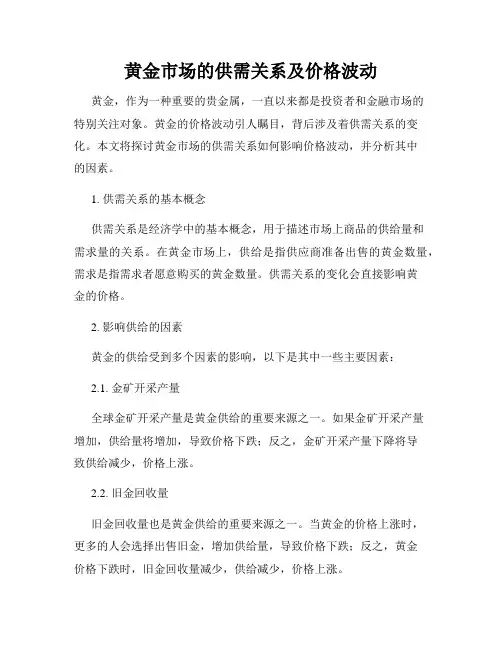 黄金市场的供需关系及价格波动

黄金，作为一种重要的贵金属，一直以来都是投资者和金融市场的特别关注对象。黄金的价格波动引人瞩目，背后涉及着供需关系的变化。本文将探讨黄金市场的供需关系如何影响价格波动，并分析其中的因素。

1. 供需关系的基本概念

供需关系是经济学中的基本概念，用于描述市场上商品的供给量和需求量的关系。在黄金市场上，供给是指供应商准备出售的黄金数量，需求是指需求者愿意购买的黄金数量。供需关系的变化会直接影响黄金的价格。

2. 影响供给的因素

黄金的供给受到多个因素的影响，以下是其中一些主要因素：

2.1. 金矿开采产量

全球金矿开采产量是黄金供给的重要来源之一。如果金矿开采产量增加，供给量将增加，导致价格下跌；反之，金矿开采产量下降将导致供给减少，价格上涨。

2.2. 旧金回收量

旧金回收量也是黄金供给的重要来源之一。当黄金的价格上涨时，更多的人会选择出售旧金，增加供给量，导致价格下跌；反之，黄金价格下跌时，旧金回收量减少，供给减少，价格上涨。